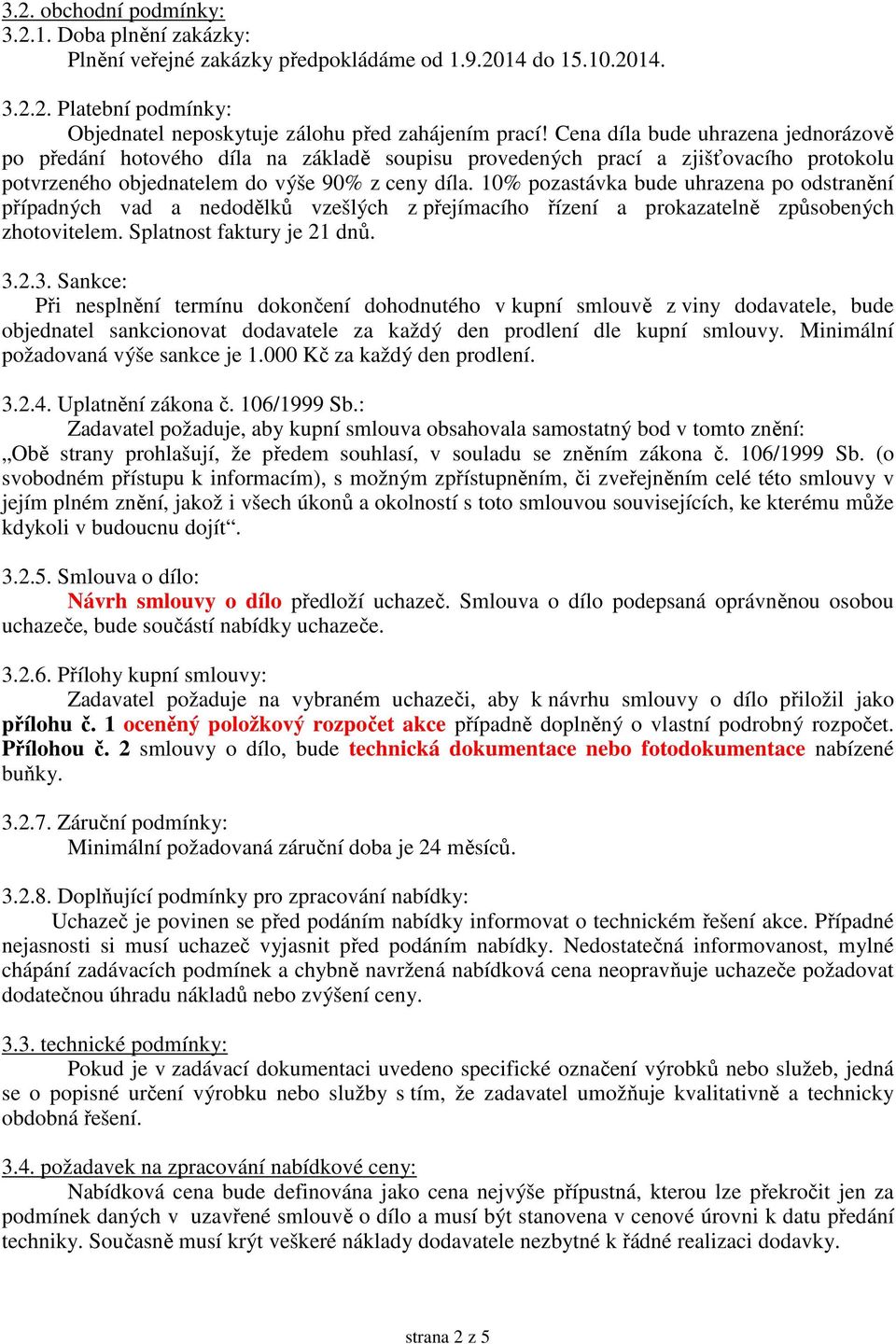 3.2. obchodní podmínky:
3.2.1. Doba plnění zakázky:
Plnění veřejné zakázky předpokládáme od 1.9.2014 do 15.10.2014.

3.2.2. Platební podmínky:
Objednatel neposkytuje zálohu před zahájením prací! Cena díla bude uhrazena jednorázově po předání hotového díla na základě soupisu provedených prací a zjišťovacího protokolu potvrzeného objednatelem do výše 90% z ceny díla. 10% pozastávka bude uhrazena po odstranění případných vad a nedodělků vzešlých z přejímacího řízení a prokazatelně způsobených zhotovitelem. Splatnost faktury je 21 dnů.

3.2.3. Sankce:
Při nesplnění termínu dokončení dohodnutého v kupní smlouvě z viny dodavatele, bude objednatel sankcionovat dodavatele za každý den prodlení dle kupní smlouvy. Minimální požadovaná výše sankce je 1.000 Kč za každý den prodlení.

3.2.4. Uplatnění zákona č. 106/1999 Sb.:
Zadavatel požaduje, aby kupní smlouva obsahovala samostatný bod v tomto znění: „Obě strany prohlašují, že předem souhlasí, v souladu se zněním zákona č. 106/1999 Sb. (o svobodném přístupu k informacím), s možným zpřístupněním, či zveřejněním celé této smlouvy v jejím plném znění, jakož i všech úkonů a okolností s toto smlouvou souvisejících, ke kterému může kdykoli v budoucnu dojít“.

3.2.5. Smlouva o dílo:
Návrh smlouvy o dílo předloží uchazeč. Smlouva o dílo podepsaná oprávněnou osobou uchazeče, bude součástí nabídky uchazeče.

3.2.6. Přílohy kupní smlouvy:
Zadavatel požaduje na vybraném uchazeči, aby k návrhu smlouvy o dílo přiložil jako přílohu č. 1 oceněný položkový rozpočet akce případně doplněný o vlastní podrobný rozpočet. Přílohou č. 2 smlouvy o dílo, bude technická dokumentace nebo fotodokumentace nabízené buňky.

3.2.7. Záruční podmínky:
Minimální požadovaná záruční doba je 24 měsíců.

3.2.8. Doplňující podmínky pro zpracování nabídky:
Uchazeč je povinen se před podáním nabídky informovat o technickém řešení akce. Případné nejasnosti si musí uchazeč vyjasnit před podáním nabídky. Nedostatečná informovanost, mylné chápání zadávacích podmínek a chybně navržená nabídková cena neopravňuje uchazeče požadovat dodatečnou úhradu nákladů nebo zvýšení ceny.

3.3. technické podmínky:
Pokud je v zadávací dokumentaci uvedeno specifické označení výrobků nebo služeb, jedná se o popisné určení výrobku nebo služby s tím, že zadavatel umožňuje kvalitativně a technicky obdobná řešení.

3.4. požadavek na zpracování nabídkové ceny:
Nabídková cena bude definována jako cena nejvýše přípustná, kterou lze překročit jen za podmínek daných v uzavřené smlouvě o dílo a musí být stanovena v cenové úrovni k datu předání techniky. Současně musí krýt veškeré náklady dodavatele nezbytné k řádné realizaci dodavky.

strana 2 z 5